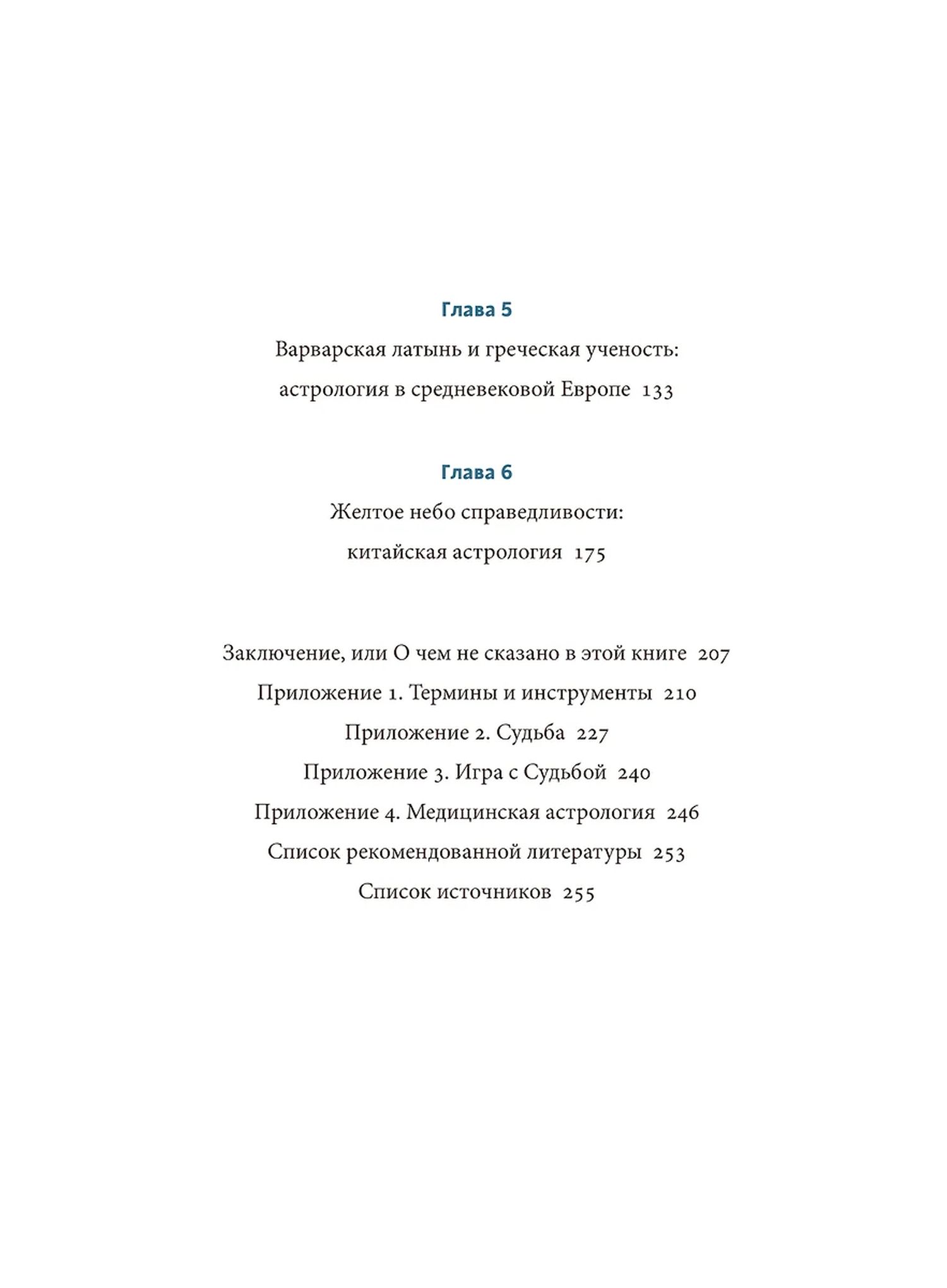 Глава 5

Варварская латынь и греческая ученость: астрология в средневековой Европе 133

Глава 6

Желтое небо справедливости: китайская астрология 175

Заключение, или О чем не сказано в этой книге 207

Приложение 1. Термины и инструменты 210

Приложение 2. Судьба 227

Приложение 3. Игра с Судьбой 240

Приложение 4. Медицинская астрология 246

Список рекомендованной литературы 253

Список источников 255